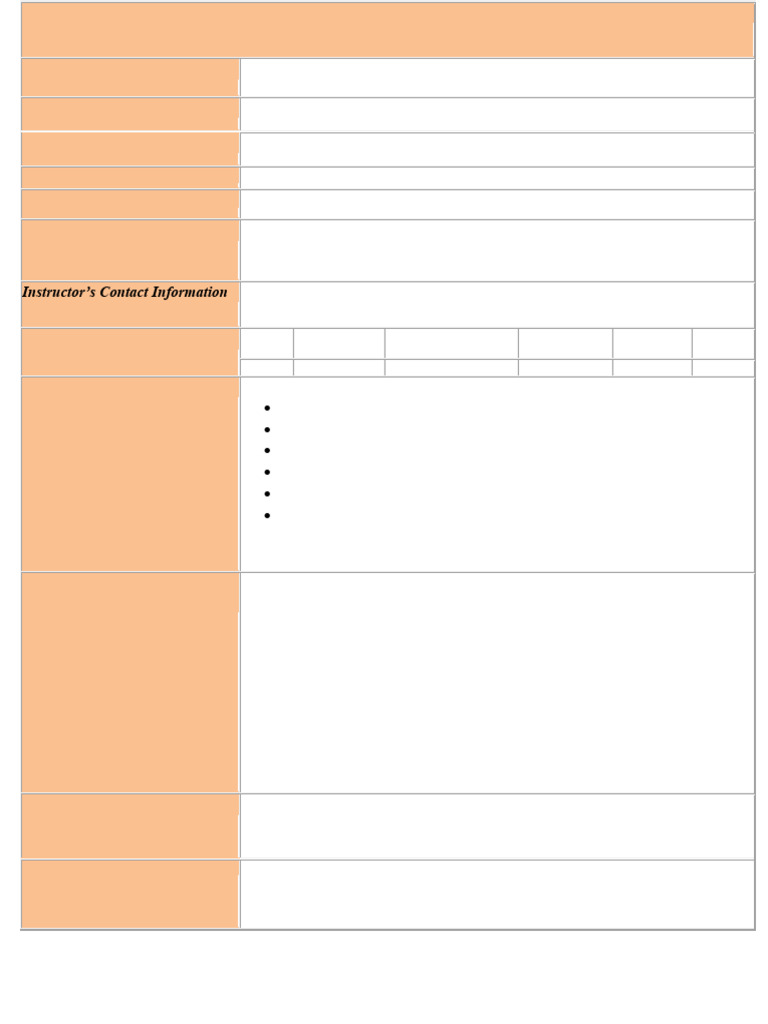 Instructor's Contact Information